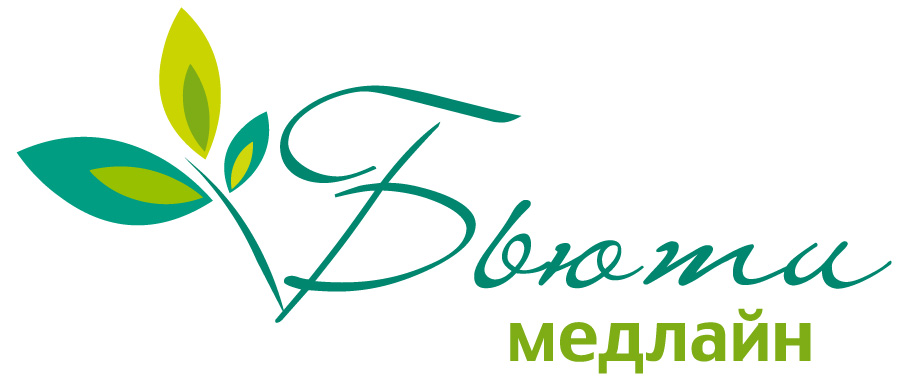 Бьюти
медлайн